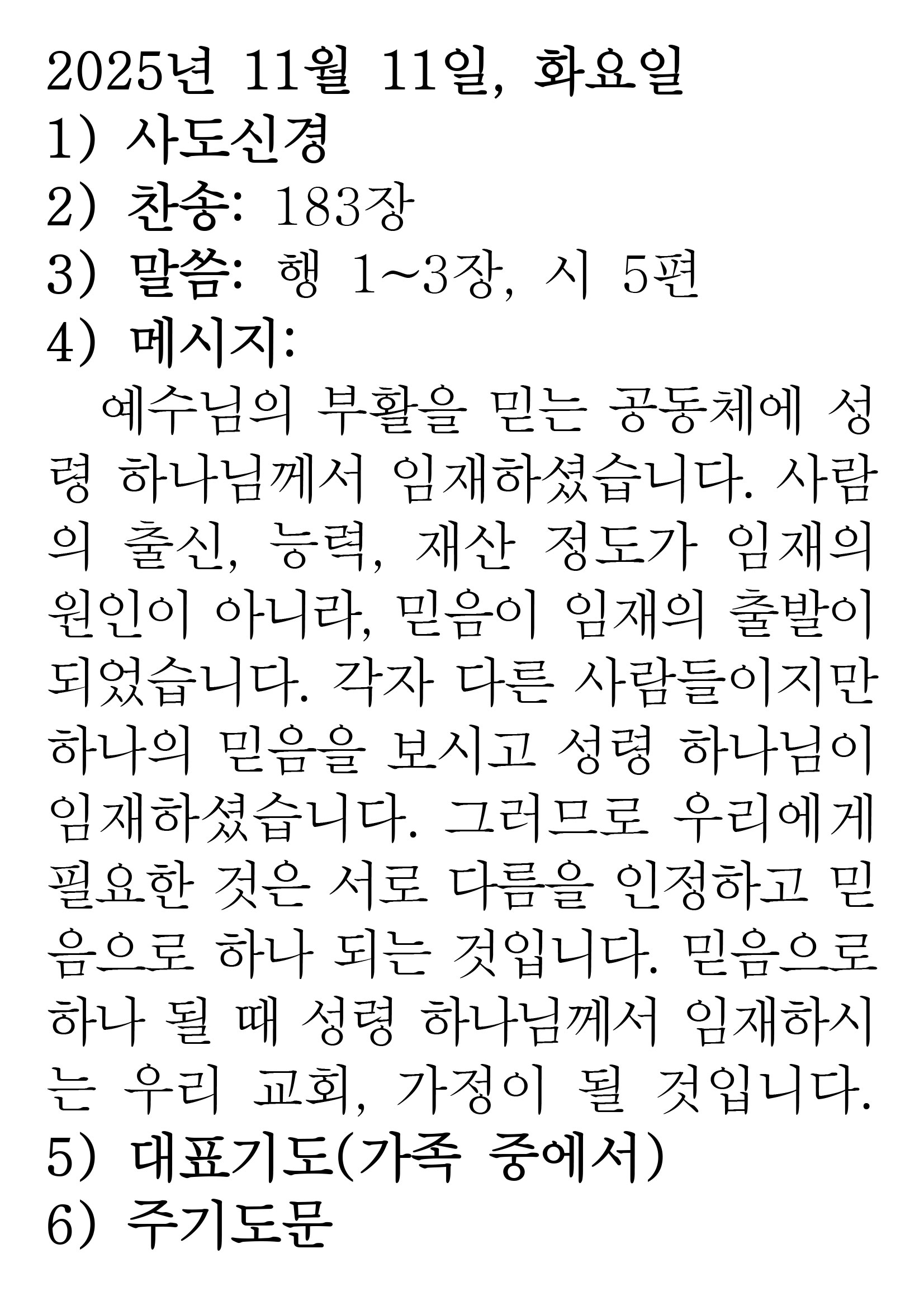 2025년 11월 11일, 화요일
1) 사도신경
2) 찬송: 183장
3) 말씀: 행 1~3장, 시 5편
4) 메시지:

예수님의 부활을 믿는 공동체에 성령 하나님께서 임재하셨습니다. 사람의 출신, 능력, 재산 정도가 임재의 원인이 아니라, 믿음이 임재의 출발이 되었습니다. 각자 다른 사람들이지만 하나의 믿음을 보시고 성령 하나님이 임재하셨습니다. 그러므로 우리에게 필요한 것은 서로 다름을 인정하고 믿음으로 하나 되는 것입니다. 믿음으로 하나 될 때 성령 하나님께서 임재하시는 우리 교회, 가정이 될 것입니다.

5) 대표기도(가족 중에서)
6) 주기도문